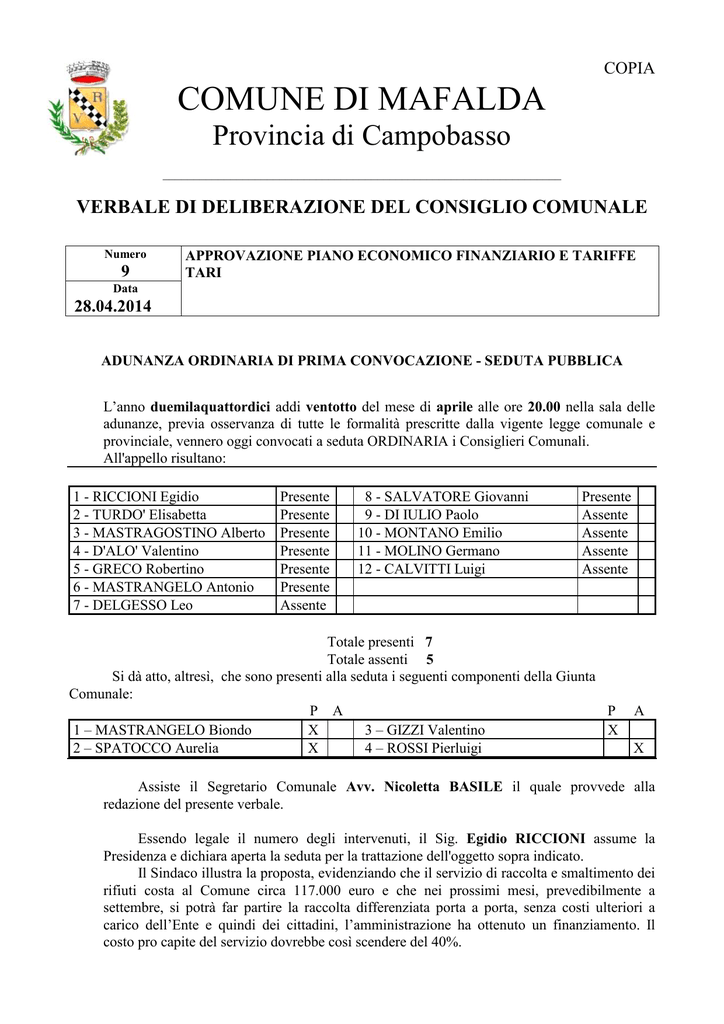 COPIA

COMUNE DI MAFALDA
Provincia di Campobasso

VERBALE DI DELIBERAZIONE DEL CONSIGLIO COMUNALE

| Numero 9 Data 28.04.2014 | APPROVAZIONE PIANO ECONOMICO FINANZIARIO E TARIFFE TARI |
|---|---|

ADUNANZA ORDINARIA DI PRIMA CONVOCAZIONE - SEDUTA PUBBLICA

L'anno duemilaquattordici addi ventotto del mese di aprile alle ore 20.00 nella sala delle adunanze, previa osservanza di tutte le formalità prescritte dalla vigente legge comunale e provinciale, vennero oggi convocati a seduta ORDINARIA i Consiglieri Comunali.
All'appello risultano:

| 1 - RICCIONI Egidio | Presente | | 8 - SALVATORE Giovanni | Presente | |
|---|---|---|---|---|---|
| 2 - TURDO' Elisabetta | Presente | | 9 - DI IULIO Paolo | Assente | |
| 3 - MASTRAGOSTINO Alberto | Presente | | 10 - MONTANO Emilio | Assente | |
| 4 - D'ALO' Valentino | Presente | | 11 - MOLINO Germano | Assente | |
| 5 - GRECO Robertino | Presente | | 12 - CALVITTI Luigi | Assente | |
| 6 - MASTRANGELO Antonio | Presente | | | | |
| 7 - DELGESSO Leo | Assente | | | | |

Totale presenti 7
Totale assenti 5

Si dà atto, altresì, che sono presenti alla seduta i seguenti componenti della Giunta Comunale:

| | P | A | | P | A |
|---|---|---|---|---|---|
| 1 – MASTRANGELO Biondo | X | | 3 – GIZZI Valentino | X | |
| 2 – SPATOCCO Aurelia | X | | 4 – ROSSI Pierluigi | | X |

Assiste il Segretario Comunale Avv. Nicoletta BASILE il quale provvede alla redazione del presente verbale.

Essendo legale il numero degli intervenuti, il Sig. Egidio RICCIONI assume la Presidenza e dichiara aperta la seduta per la trattazione dell'oggetto sopra indicato.
Il Sindaco illustra la proposta, evidenziando che il servizio di raccolta e smaltimento dei rifiuti costa al Comune circa 117.000 euro e che nei prossimi mesi, prevedibilmente a settembre, si potrà far partire la raccolta differenziata porta a porta, senza costi ulteriori a carico dell'Ente e quindi dei cittadini, l'amministrazione ha ottenuto un finanziamento. Il costo pro capite del servizio dovrebbe così scendere del 40%.